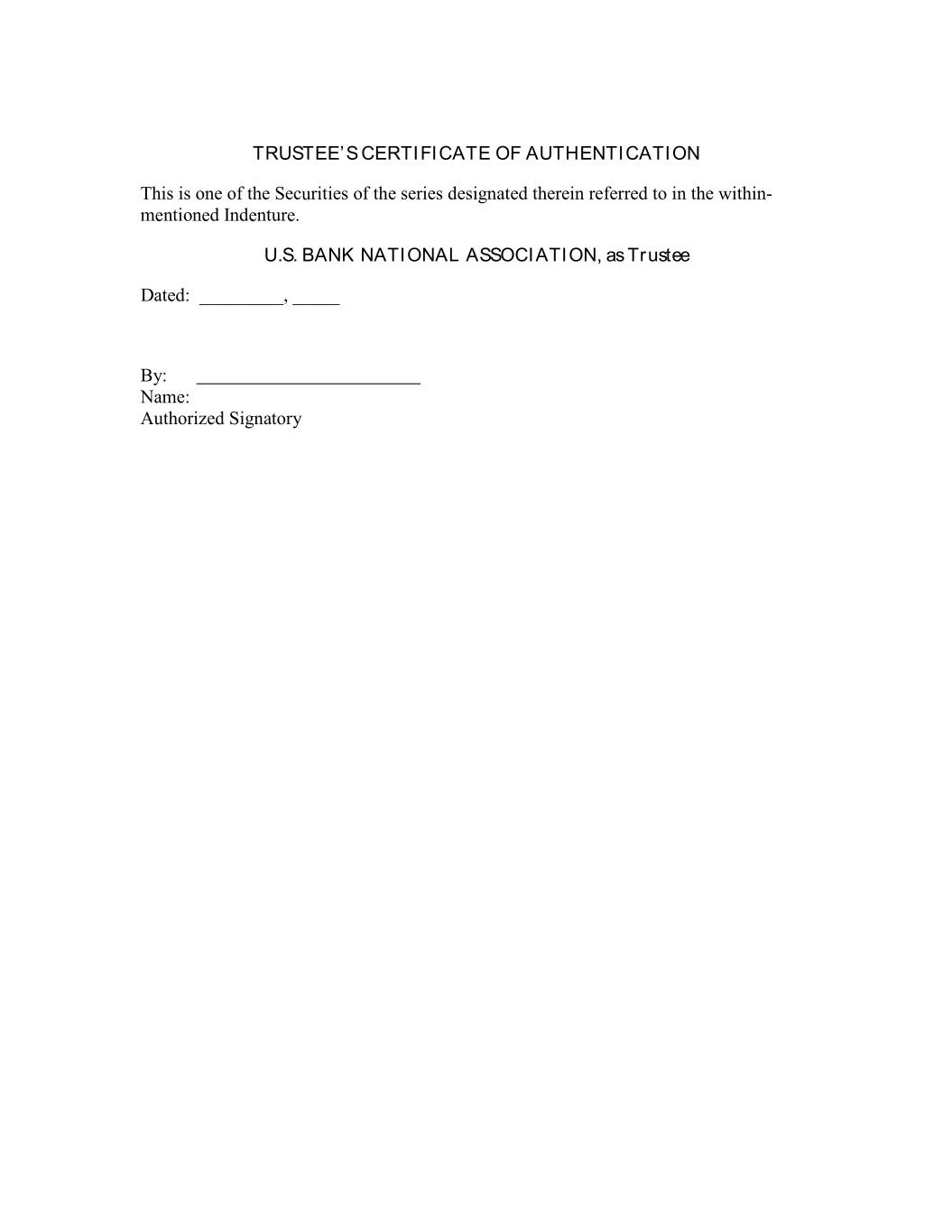 TRUSTEE'S CERTIFICATE OF AUTHENTICATION

This is one of the Securities of the series designated therein referred to in the within-mentioned Indenture.

U.S. BANK NATIONAL ASSOCIATION, as Trustee

Dated: _________, _____

By: ________________________
Name:
Authorized Signatory